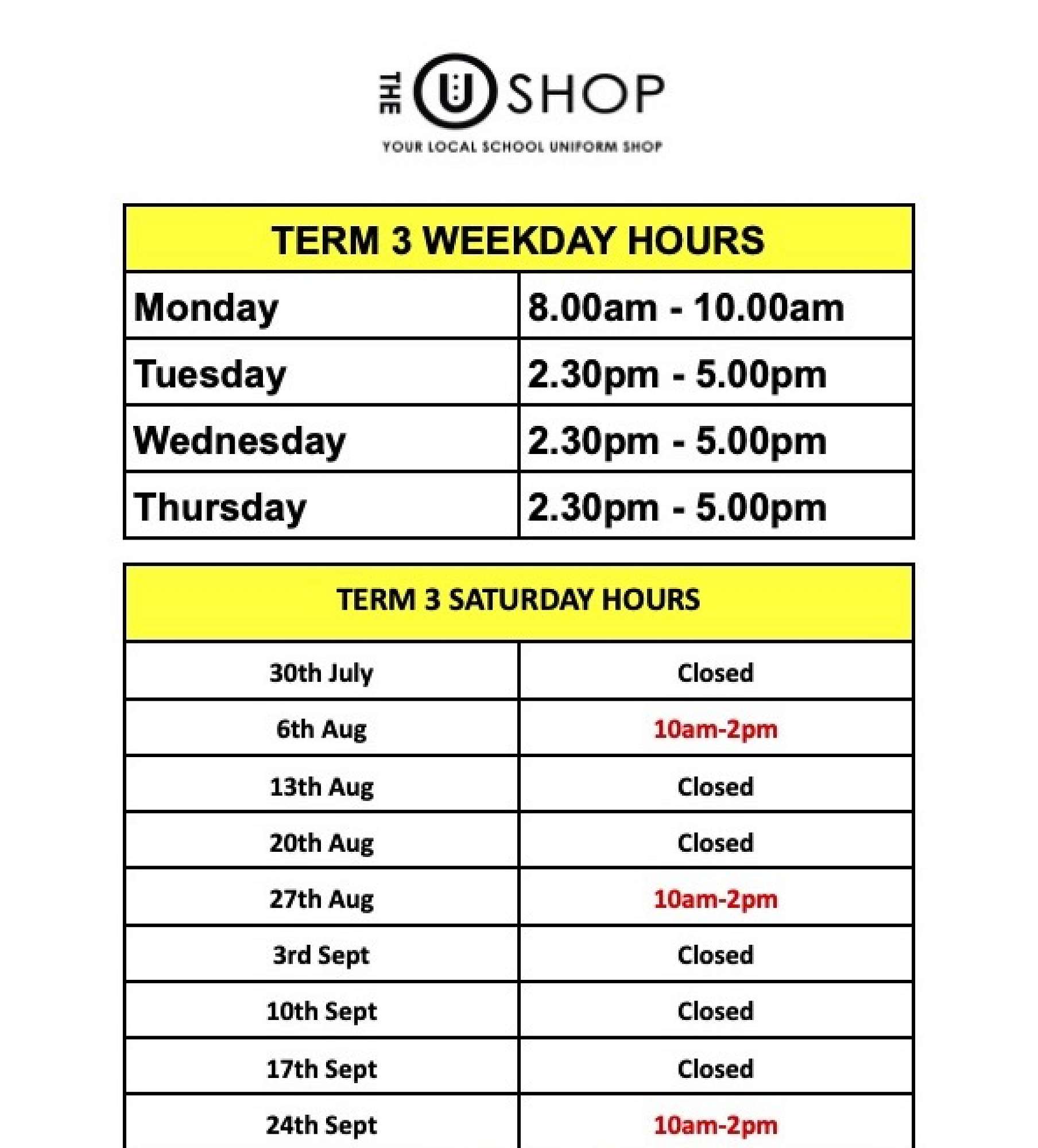 THE U SHOP

YOUR LOCAL SCHOOL UNIFORM SHOP

| TERM 3 WEEKDAY HOURS | |
|---|---|
| Monday | 8.00am - 10.00am |
| Tuesday | 2.30pm - 5.00pm |
| Wednesday | 2.30pm - 5.00pm |
| Thursday | 2.30pm - 5.00pm |

| TERM 3 SATURDAY HOURS | |
|---|---|
| 30th July | Closed |
| 6th Aug | 10am-2pm |
| 13th Aug | Closed |
| 20th Aug | Closed |
| 27th Aug | 10am-2pm |
| 3rd Sept | Closed |
| 10th Sept | Closed |
| 17th Sept | Closed |
| 24th Sept | 10am-2pm |